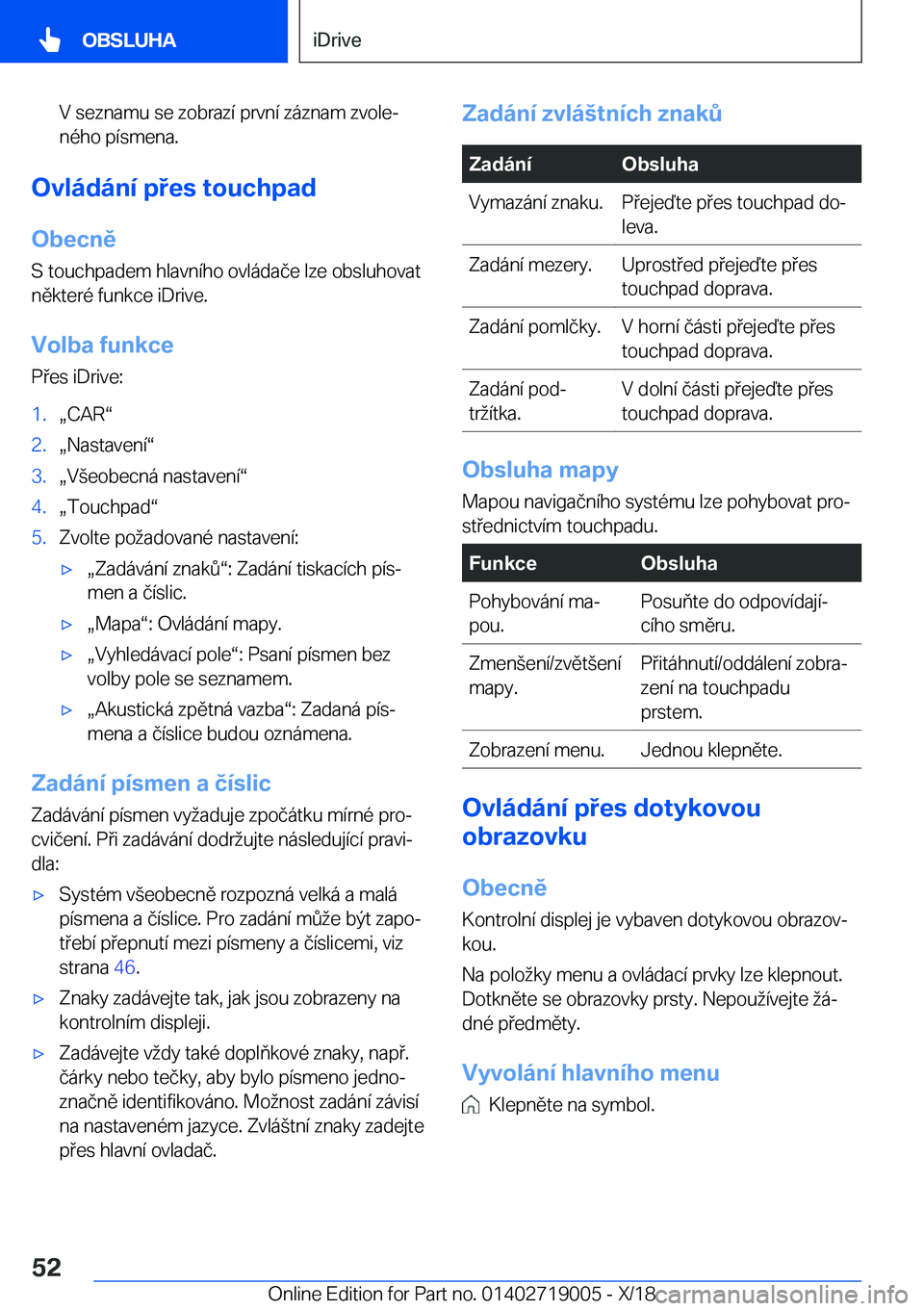 OBSLUHA

iDrive

V seznamu se zobrazí první záznam zvoleného písmena.

Ovládání přes touchpad

Obecně

S touchpadem hlavního ovládače lze obsluhovat některé funkce iDrive.

Volba funkce

Přes iDrive:

1. „CAR“
2. „Nastavení“
3. „Všeobecná nastavení“
4. „Touchpad“
5. Zvolte požadované nastavení:

▷ „Zadávání znaků“: Zadání tiskacích písmen a číslic.
▷ „Mapa“: Ovládání mapy.
▷ „Vyhledávací pole“: Psaní písmen bez volby pole se seznamem.
▷ „Akustická zpětná vazba“: Zadaná písmena a číslice budou oznámena.

Zadání písmen a číslic

Zadávání písmen vyžaduje zpočátku mírné procvičení. Při zadávání dodržujte následující pravidla:

▷ Systém všeobecně rozpozná velká a malá písmena a číslice. Pro zadání může být zapotřebí přepnutí mezi písmeny a číslicemi, viz strana 46.
▷ Znaky zadávejte tak, jak jsou zobrazeny na kontrolním displeji.
▷ Zadávejte vždy také doplňkové znaky, např. čárky nebo tečky, aby bylo písmeno jednoznačně identifikováno. Možnost zadání závisí na nastaveném jazyce. Zvláštní znaky zadejte přes hlavní ovladač.

Zadání zvláštních znaků

| Zadání | Obsluha |
|---|---|
| Vymazání znaku. | Přejeďte přes touchpad doleva. |
| Zadání mezery. | Uprostřed přejeďte přes touchpad doprava. |
| Zadání pomlčky. | V horní části přejeďte přes touchpad doprava. |
| Zadání podtržítka. | V dolní části přejeďte přes touchpad doprava. |

Obsluha mapy

Mapou navigačního systému lze pohybovat prostřednictvím touchpadu.

| Funkce | Obsluha |
|---|---|
| Pohybování mapou. | Posuňte do odpovídajícího směru. |
| Zmenšení/zvětšení mapy. | Přitáhnutí/oddálení zobrazení na touchpadu prstem. |
| Zobrazení menu. | Jednou klepněte. |

Ovládání přes dotykovou obrazovku

Obecně

Kontrolní displej je vybaven dotykovou obrazovkou.

Na položky menu a ovládací prvky lze klepnout. Dotkněte se obrazovky prsty. Nepoužívejte žádné předměty.

Vyvolání hlavního menu

Klepněte na symbol.

52

Online Edition for Part no. 01402719005 - X/18 carmanualsonline.info